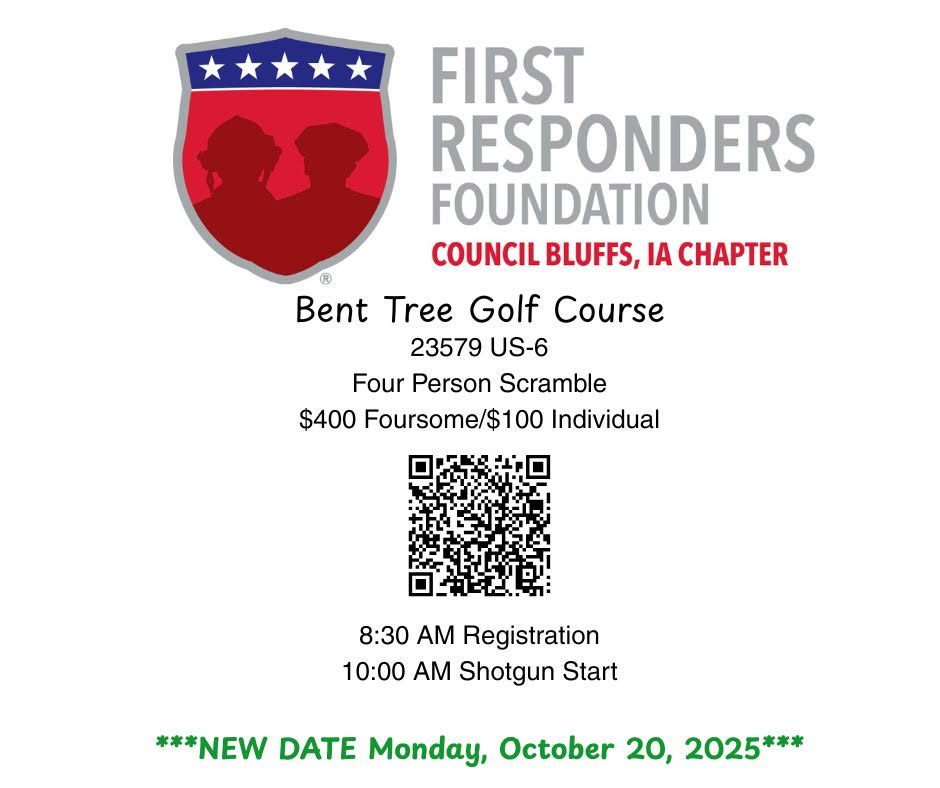 FIRST RESPONDERS FOUNDATION
COUNCIL BLUFFS, IA CHAPTER

®

Bent Tree Golf Course
23579 US-6
Four Person Scramble
$400 Foursome/$100 Individual

8:30 AM Registration
10:00 AM Shotgun Start

***NEW DATE Monday, October 20, 2025***